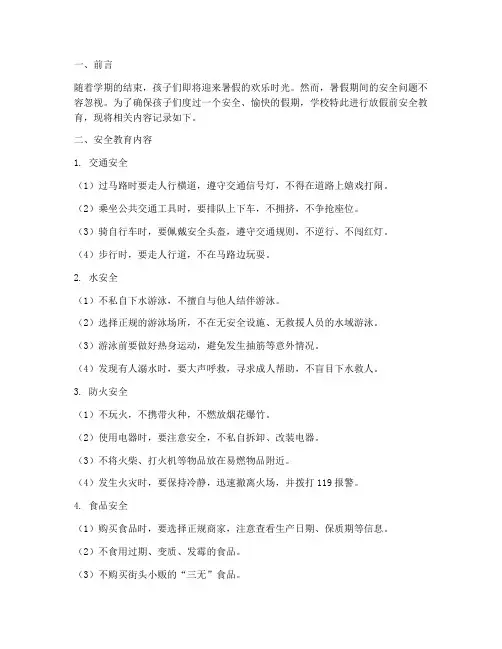 一、前言

随着学期的结束，孩子们即将迎来暑假的欢乐时光。然而，暑假期间的安全问题不容忽视。为了确保孩子们度过一个安全、愉快的假期，学校特此进行放假前安全教育，现将相关内容记录如下。

二、安全教育内容

1. 交通安全

（1）过马路时要走人行横道，遵守交通信号灯，不得在道路上嬉戏打闹。

（2）乘坐公共交通工具时，要排队上下车，不拥挤，不争抢座位。

（3）骑自行车时，要佩戴安全头盔，遵守交通规则，不逆行、不闯红灯。

（4）步行时，要走人行道，不在马路边玩耍。

2. 水安全

（1）不私自下水游泳，不擅自与他人结伴游泳。

（2）选择正规的游泳场所，不在无安全设施、无救援人员的水域游泳。

（3）游泳前要做好热身运动，避免发生抽筋等意外情况。

（4）发现有人溺水时，要大声呼救，寻求成人帮助，不盲目下水救人。

3. 防火安全

（1）不玩火，不携带火种，不燃放烟花爆竹。

（2）使用电器时，要注意安全，不私自拆卸、改装电器。

（3）不将火柴、打火机等物品放在易燃物品附近。

（4）发生火灾时，要保持冷静，迅速撤离火场，并拨打 119 报警。

4. 食品安全

（1）购买食品时，要选择正规商家，注意查看生产日期、保质期等信息。

（2）不食用过期、变质、发霉的食品。

（3）不购买街头小贩的“三无”食品。